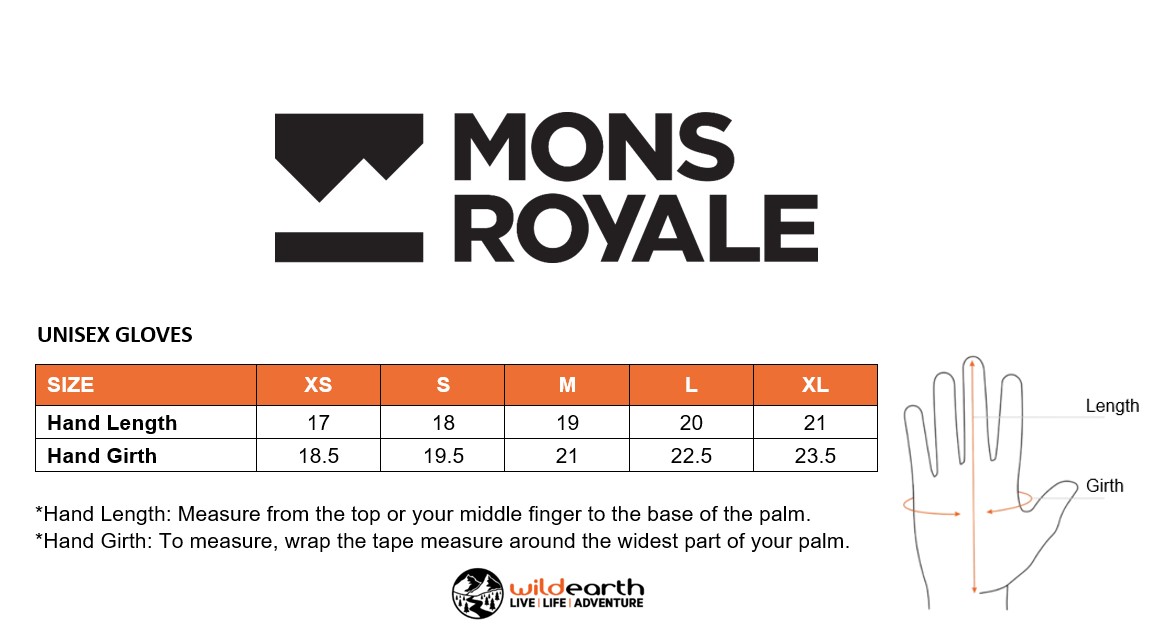 MONS ROYALE

UNISEX GLOVES

| SIZE | XS | S | M | L | XL |
|---|---|---|---|---|---|
| Hand Length | 17 | 18 | 19 | 20 | 21 |
| Hand Girth | 18.5 | 19.5 | 21 | 22.5 | 23.5 |

Length

Girth

*Hand Length: Measure from the top or your middle finger to the base of the palm.
*Hand Girth: To measure, wrap the tape measure around the widest part of your palm.

wildearth
LIVE | LIFE | ADVENTURE